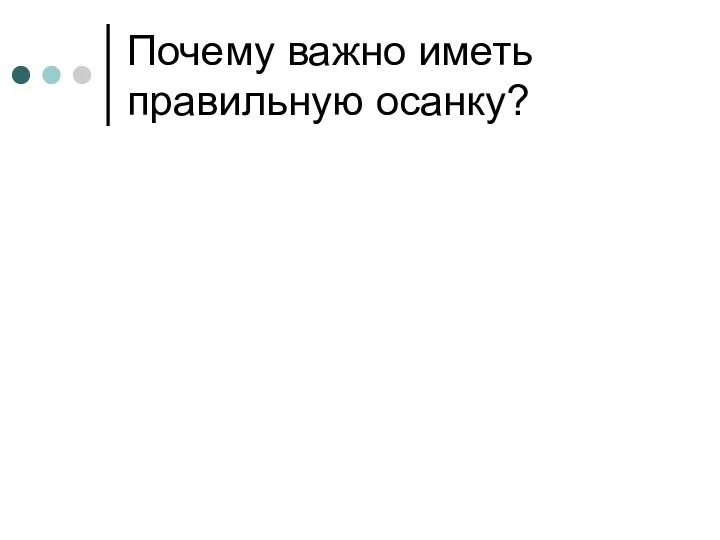 Почему важно иметь правильную осанку?